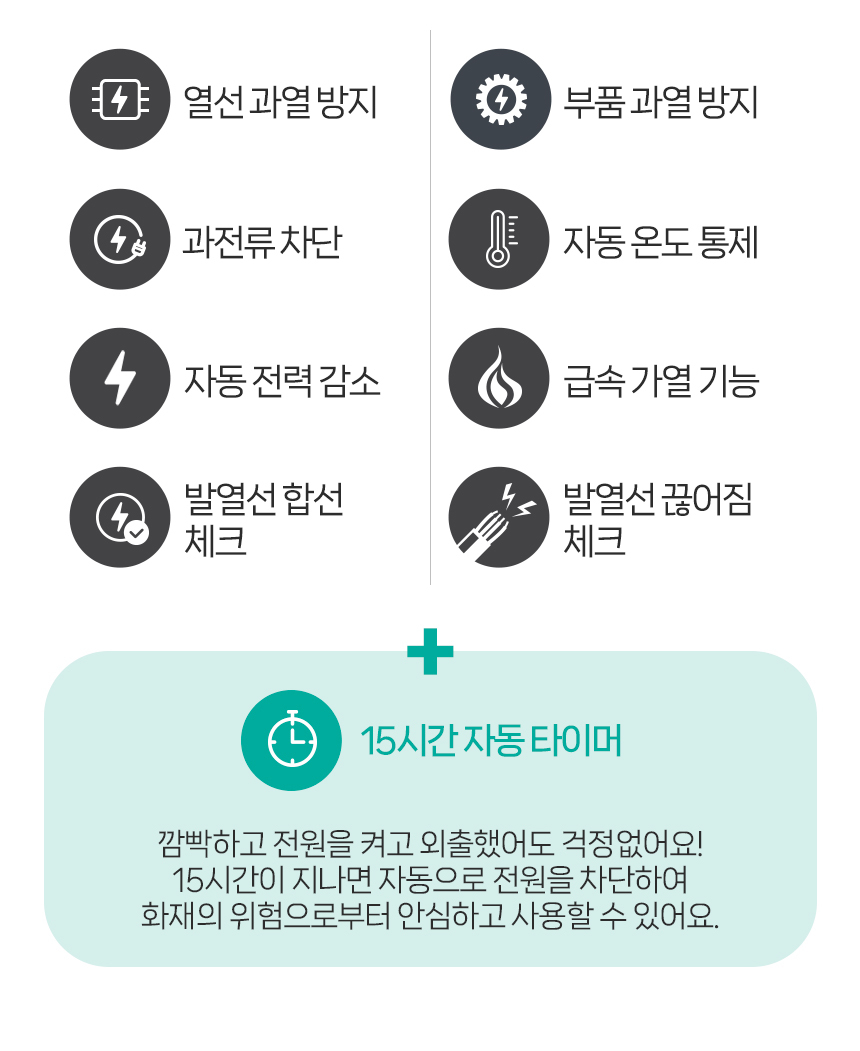 열선 과열 방지

과전류 차단

자동 전력 감소

발열선 합선 체크

부품 과열 방지

자동 온도 통제

급속 가열 기능

발열선 끊어짐 체크

15시간 자동 타이머

깜빡하고 전원을 켜고 외출했어도 걱정없어요!
15시간이 지나면 자동으로 전원을 차단하여
화재의 위험으로부터 안심하고 사용할 수 있어요.